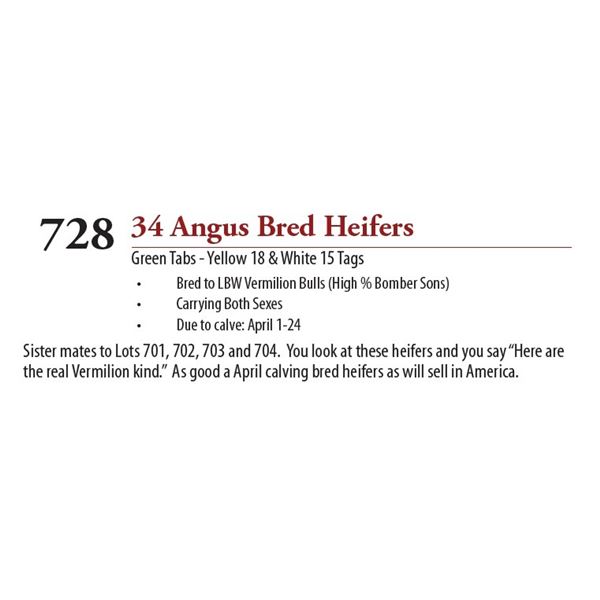 728 34 Angus Bred Heifers

Green Tabs - Yellow 18 & White 15 Tags

• Bred to LBW Vermilion Bulls (High % Bomber Sons)
• Carrying Both Sexes
• Due to calve: April 1-24

Sister mates to Lots 701, 702, 703 and 704. You look at these heifers and you say "Here are the real Vermilion kind." As good a April calving bred heifers as will sell in America.